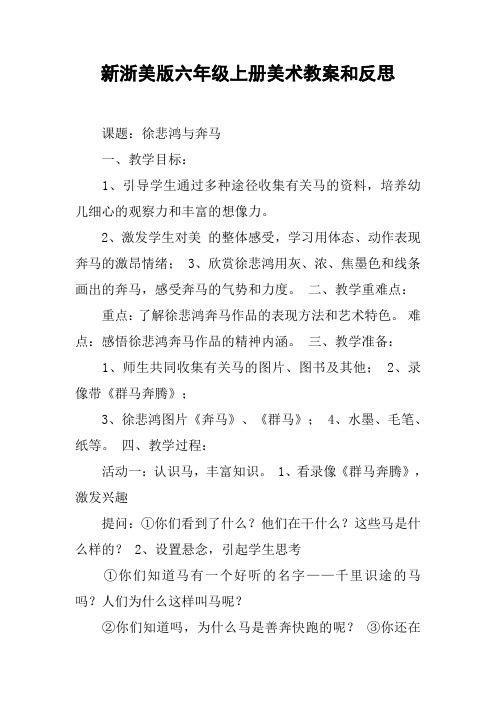 新浙美版六年级上册美术教案和反思

课题：徐悲鸿与奔马

一、教学目标：

1、引导学生通过多种途径收集有关马的资料，培养幼儿细心的观察力和丰富的想像力。

2、激发学生对美 的整体感受，学习用体态、动作表现奔马的激昂情绪； 3、欣赏徐悲鸿用灰、浓、焦墨色和线条画出的奔马，感受奔马的气势和力度。 二、教学重难点：

重点：了解徐悲鸿奔马作品的表现方法和艺术特色。 难点：感悟徐悲鸿奔马作品的精神内涵。 三、教学准备：

1、师生共同收集有关马的图片、图书及其他； 2、录像带《群马奔腾》；

3、徐悲鸿图片《奔马》、《群马》； 4、水墨、毛笔、纸等。 四、教学过程：

活动一：认识马，丰富知识。 1、看录像《群马奔腾》，激发兴趣

提问：①你们看到了什么？他们在干什么？这些马是什么样的？ 2、设置悬念，引起学生思考

①你们知道马有一个好听的名字——千里识途的马吗？人们为什么这样叫马呢？

②你们知道吗，为什么马是善奔快跑的呢？ ③你还在